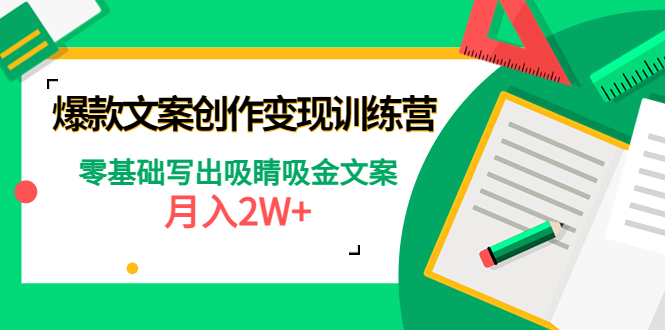 爆款文案创作变现训练营

零基础写出吸睛吸金文案

月入2W+